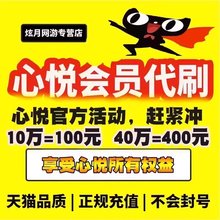 炫月网游专营店

心悦会员代刷

心悦官方活动，赶紧冲

10万=100元 40万=400元

享受心悦所有权益

天猫品质 | 正规充值 | 不会封号